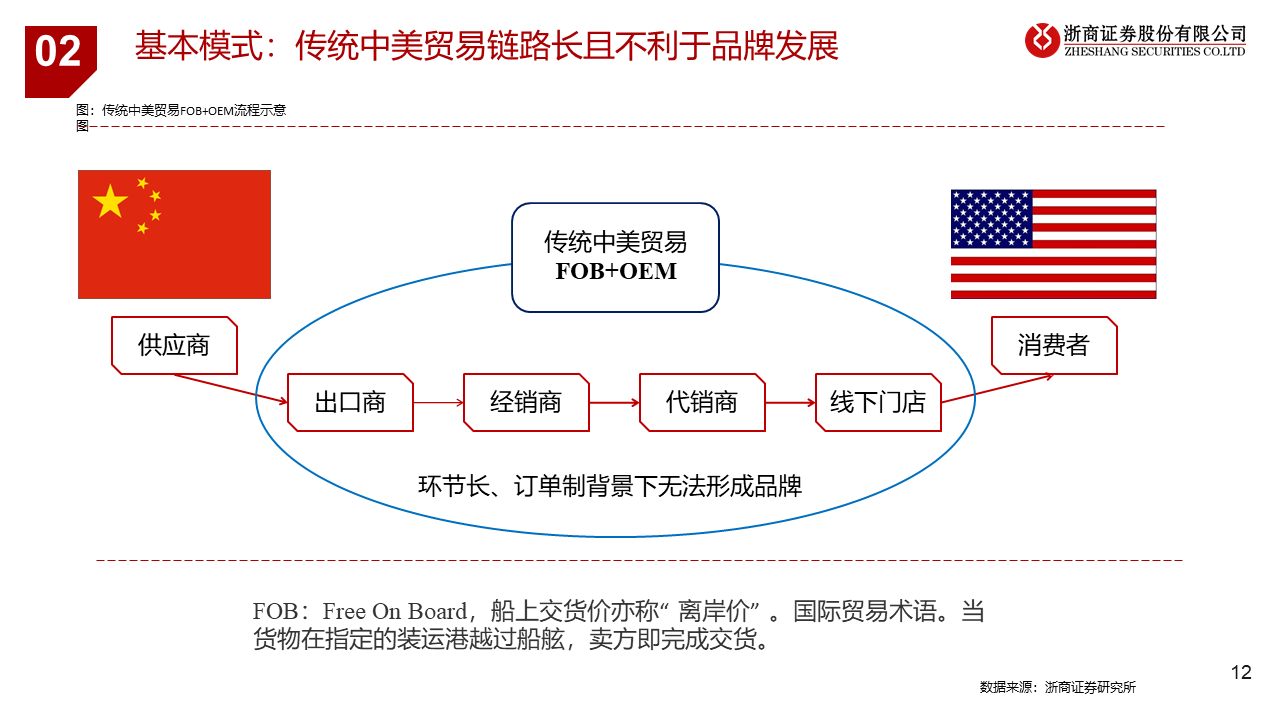 02 基本模式：传统中美贸易链路长且不利于品牌发展

浙商证券股份有限公司
ZHESHANG SECURITIES CO.LTD

图：传统中美贸易FOB+OEM流程示意图

传统中美贸易
FOB+OEM

供应商

出口商

经销商

代销商

线下门店

消费者

环节长、订单制背景下无法形成品牌

FOB：Free On Board，船上交货价亦称“ 离岸价” 。国际贸易术语。当货物在指定的装运港越过船舷，卖方即完成交货。

12

数据来源：浙商证券研究所